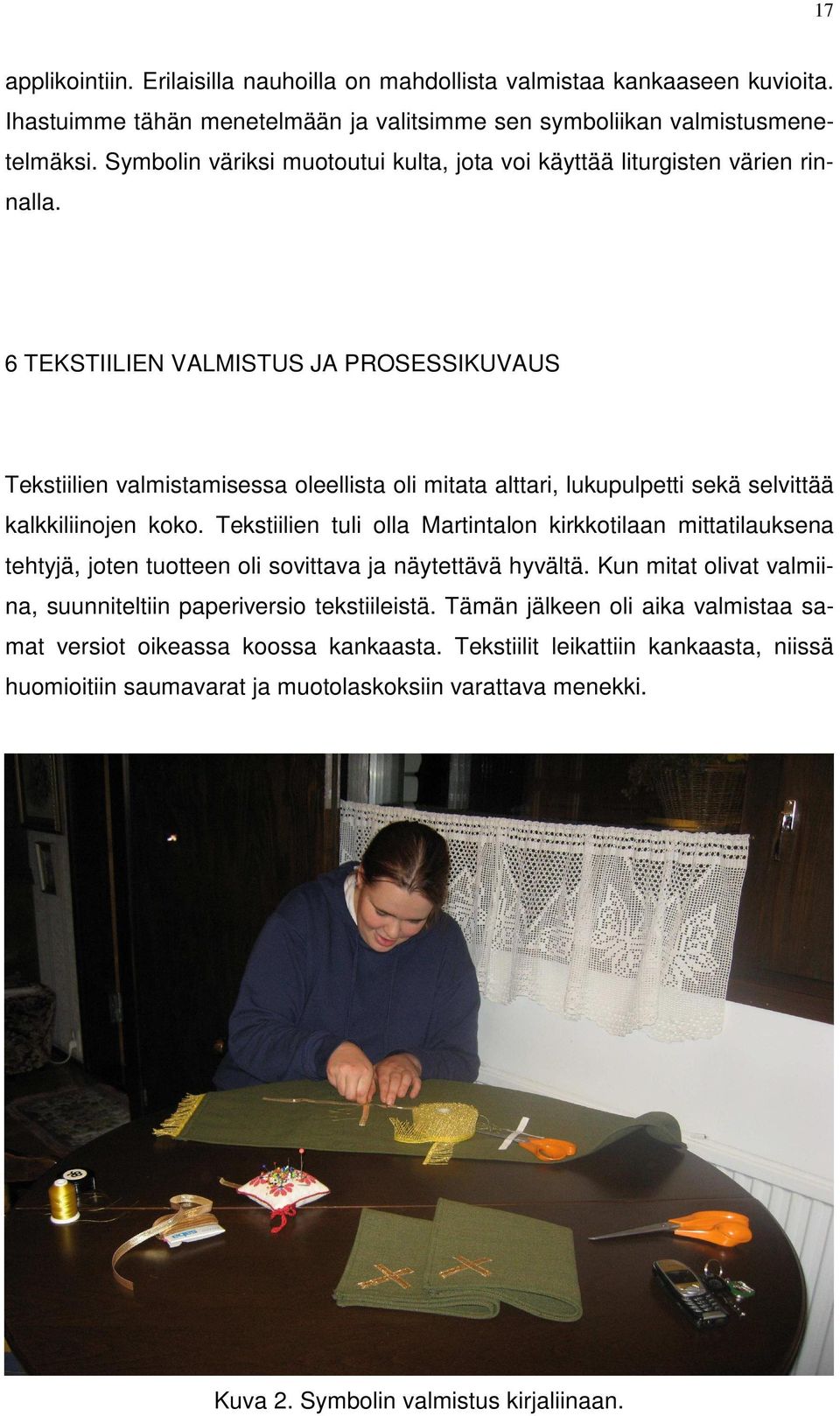 17

applikointiin. Erilaisilla nauhoilla on mahdollista valmistaa kankaaseen kuvioita. Ihastuimme tähän menetelmään ja valitsimme sen symboliikan valmistusmenetelmäksi. Symbolin väriksi muotoutui kulta, jota voi käyttää liturgisten värien rinnalla.

6 TEKSTIILIEN VALMISTUS JA PROSESSIKUVAUS

Tekstiilien valmistamisessa oleellista oli mitata alttari, lukupulpetti sekä selvittää kalkkiliinojen koko. Tekstiilien tuli olla Martintalon kirkkotilaan mittatilauksena tehtyjä, joten tuotteen oli sovittava ja näytettävä hyvältä. Kun mitat olivat valmiina, suunniteltiin paperiversio tekstiileistä. Tämän jälkeen oli aika valmistaa samat versiot oikeassa koossa kankaasta. Tekstiilit leikattiin kankaasta, niissä huomioitiin saumavarat ja muotolaskoksiin varattava menekki.

Kuva 2. Symbolin valmistus kirjaliinaan.